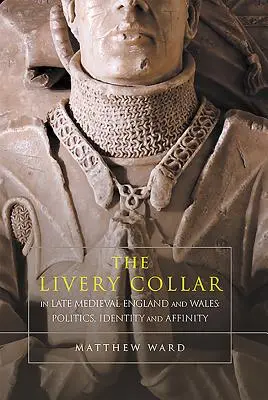 THE LIVERY COLLAR

IN LATE MEDIEVAL ENGLAND AND WALES: POLITICS, IDENTITY AND AFFINITY

MATTHEW WARD